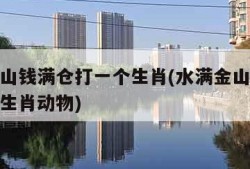 山钱满仓打一个生肖(水满金山
生肖动物)